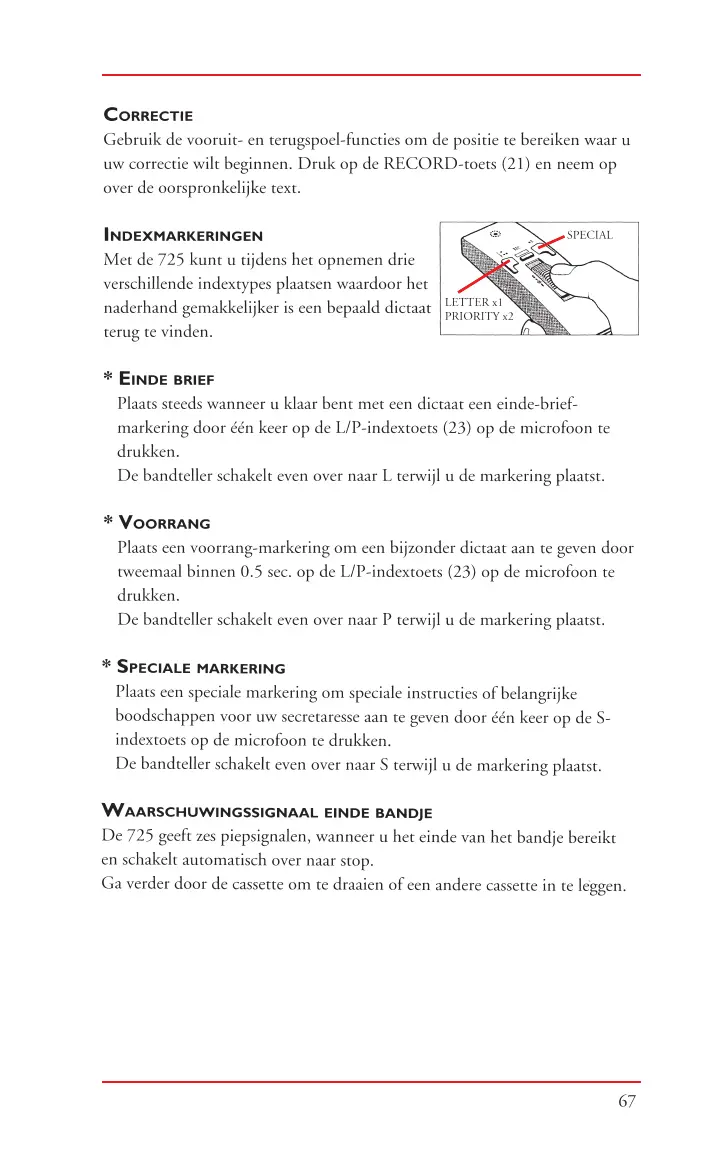 CORRECTIE
Gebruik de vooruit- en terugspoel-functies om de positie te bereiken waar u uw correctie wilt beginnen. Druk op de RECORD-toets (21) en neem op over de oorspronkelijke text.

INDEXMARKERINGEN
Met de 725 kunt u tijdens het opnemen drie verschillende indextypes plaatsen waardoor het naderhand gemakkelijker is een bepaald dictaat terug te vinden.

SPECIAL
LETTER x1
PRIORITY x2

* EINDE BRIEF
Plaats steeds wanneer u klaar bent met een dictaat een einde-brief-markering door één keer op de L/P-indextoets (23) op de microfoon te drukken.
De bandteller schakelt even over naar L terwijl u de markering plaatst.

* VOORRANG
Plaats een voorrang-markering om een bijzonder dictaat aan te geven door tweemaal binnen 0.5 sec. op de L/P-indextoets (23) op de microfoon te drukken.
De bandteller schakelt even over naar P terwijl u de markering plaatst.

* SPECIALE MARKERING
Plaats een speciale markering om speciale instructies of belangrijke boodschappen voor uw secretaresse aan te geven door één keer op de S-indextoets op de microfoon te drukken.
De bandteller schakelt even over naar S terwijl u de markering plaatst.

WAARSCHUWINGSSIGNAAL EINDE BANDJE
De 725 geeft zes piepsignalen, wanneer u het einde van het bandje bereikt en schakelt automatisch over naar stop.
Ga verder door de cassette om te draaien of een andere cassette in te leggen.

67